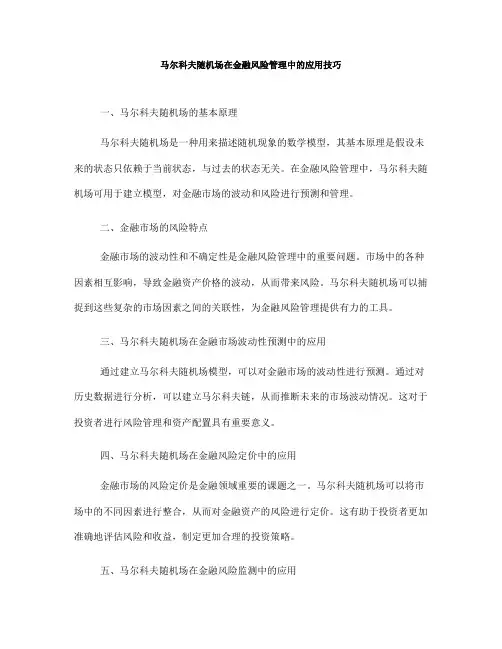 马尔科夫随机场在金融风险管理中的应用技巧

一、马尔科夫随机场的基本原理

马尔科夫随机场是一种用来描述随机现象的数学模型，其基本原理是假设未来的状态只依赖于当前状态，与过去的状态无关。在金融风险管理中，马尔科夫随机场可用于建立模型，对金融市场的波动和风险进行预测和管理。

二、金融市场的风险特点

金融市场的波动性和不确定性是金融风险管理中的重要问题。市场中的各种因素相互影响，导致金融资产价格的波动，从而带来风险。马尔科夫随机场可以捕捉到这些复杂的市场因素之间的关联性，为金融风险管理提供有力的工具。

三、马尔科夫随机场在金融市场波动性预测中的应用

通过建立马尔科夫随机场模型，可以对金融市场的波动性进行预测。通过对历史数据进行分析，可以建立马尔科夫链，从而推断未来的市场波动情况。这对于投资者进行风险管理和资产配置具有重要意义。

四、马尔科夫随机场在金融风险定价中的应用

金融市场的风险定价是金融领域重要的课题之一。马尔科夫随机场可以将市场中的不同因素进行整合，从而对金融资产的风险进行定价。这有助于投资者更加准确地评估风险和收益，制定更加合理的投资策略。

五、马尔科夫随机场在金融风险监测中的应用